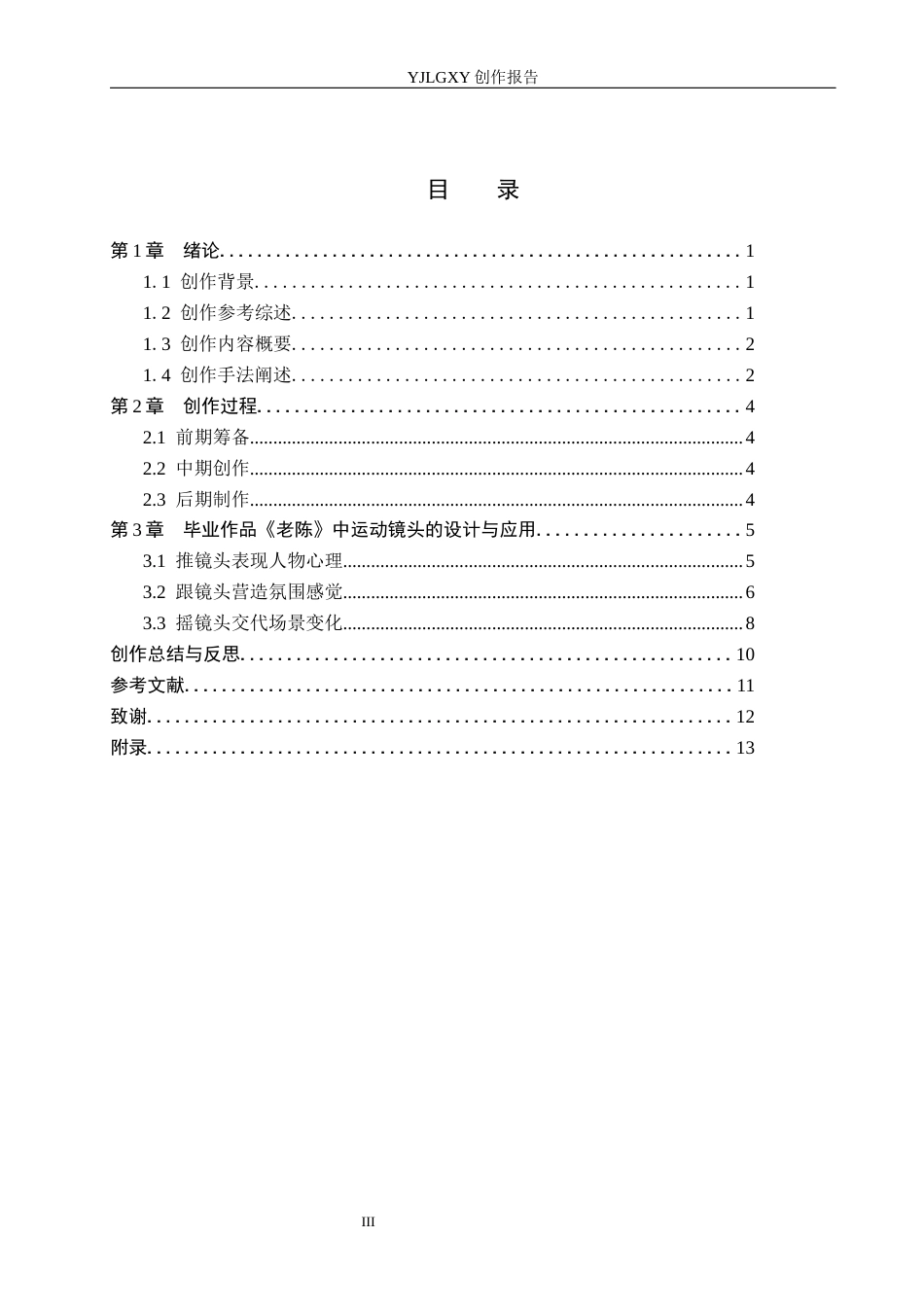 YJLGXY创作报告

目 录

第1章 绪论 1

1.1 创作背景 1

1.2 创作参考综述 1

1.3 创作内容概要 2

1.4 创作手法阐述 2

第2章 创作过程 4

2.1 前期筹备 4

2.2 中期创作 4

2.3 后期制作 4

第3章 毕业作品《老陈》中运动镜头的设计与应用 5

3.1 推镜头表现人物心理 5

3.2 跟镜头营造氛围感觉 6

3.3 摇镜头交代场景变化 8

创作总结与反思 10

参考文献 11

致谢 12

附录 13

III